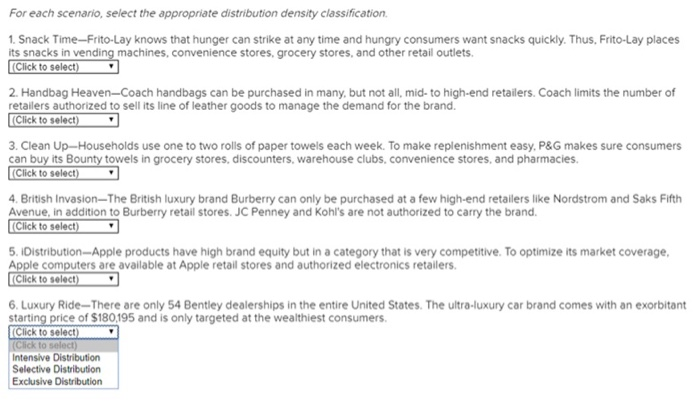 For each scenario, select the appropriate distribution density classification.

1. Snack Time—Frito-Lay knows that hunger can strike at any time and hungry consumers want snacks quickly. Thus, Frito-Lay places its snacks in vending machines, convenience stores, grocery stores, and other retail outlets.
(Click to select)

2. Handbag Heaven—Coach handbags can be purchased in many, but not all, mid- to high-end retailers. Coach limits the number of retailers authorized to sell its line of leather goods to manage the demand for the brand.
(Click to select)

3. Clean Up—Households use one to two rolls of paper towels each week. To make replenishment easy, P&G makes sure consumers can buy its Bounty towels in grocery stores, discounters, warehouse clubs, convenience stores, and pharmacies.
(Click to select)

4. British Invasion—The British luxury brand Burberry can only be purchased at a few high-end retailers like Nordstrom and Saks Fifth Avenue, in addition to Burberry retail stores. JC Penney and Kohl's are not authorized to carry the brand.
(Click to select)

5. iDistribution—Apple products have high brand equity but in a category that is very competitive. To optimize its market coverage, Apple computers are available at Apple retail stores and authorized electronics retailers.
(Click to select)

6. Luxury Ride—There are only 54 Bentley dealerships in the entire United States. The ultra-luxury car brand comes with an exorbitant starting price of $180,195 and is only targeted at the wealthiest consumers.
(Click to select)
(Click to select)
Intensive Distribution
Selective Distribution
Exclusive Distribution